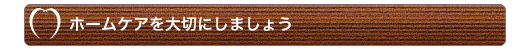 ホームケアを大切にしましょう